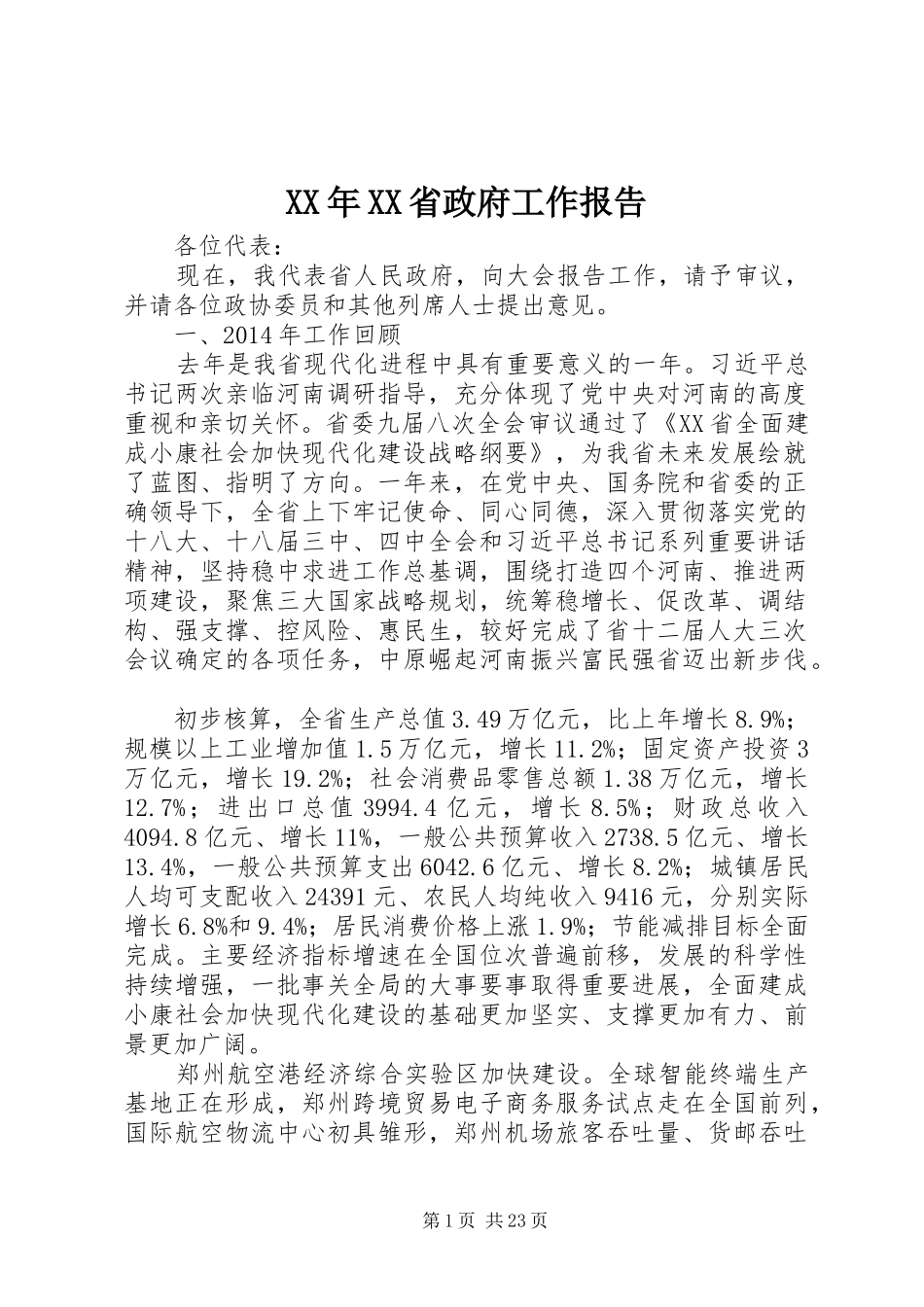 XX年XX省政府工作报告

各位代表：

现在，我代表省人民政府，向大会报告工作，请予审议，并请各位政协委员和其他列席人士提出意见。

一、2014年工作回顾

去年是我省现代化进程中具有重要意义的一年。习近平总书记两次亲临河南调研指导，充分体现了党中央对河南的高度重视和亲切关怀。省委九届八次全会审议通过了《XX省全面建成小康社会加快现代化建设战略纲要》，为我省未来发展绘就了蓝图、指明了方向。一年来，在党中央、国务院和省委的正确领导下，全省上下牢记使命、同心同德，深入贯彻落实党的十八大、十八届三中、四中全会和习近平总书记系列重要讲话精神，坚持稳中求进工作总基调，围绕打造四个河南、推进两项建设，聚焦三大国家战略规划，统筹稳增长、促改革、调结构、强支撑、控风险、惠民生，较好完成了省十二届人大三次会议确定的各项任务，中原崛起河南振兴富民强省迈出新步伐。

初步核算，全省生产总值3.49万亿元，比上年增长8.9%；规模以上工业增加值1.5万亿元，增长11.2%；固定资产投资3万亿元，增长19.2%；社会消费品零售总额1.38万亿元，增长12.7%；进出口总值3994.4亿元，增长8.5%；财政总收入4094.8亿元、增长11%，一般公共预算收入2738.5亿元、增长13.4%，一般公共预算支出6042.6亿元、增长8.2%；城镇居民人均可支配收入24391元、农民人均纯收入9416元，分别实际增长6.8%和9.4%；居民消费价格上涨1.9%；节能减排目标全面完成。主要经济指标增速在全国位次普遍前移，发展的科学性持续增强，一批事关全局的大事要事取得重要进展，全面建成小康社会加快现代化建设的基础更加坚实、支撑更加有力、前景更加广阔。

郑州航空港经济综合实验区加快建设。全球智能终端生产基地正在形成，郑州跨境贸易电子商务服务试点走在全国前列，国际航空物流中心初具雏形，郑州机场旅客吞吐量、货邮吞吐

第1页 共23页